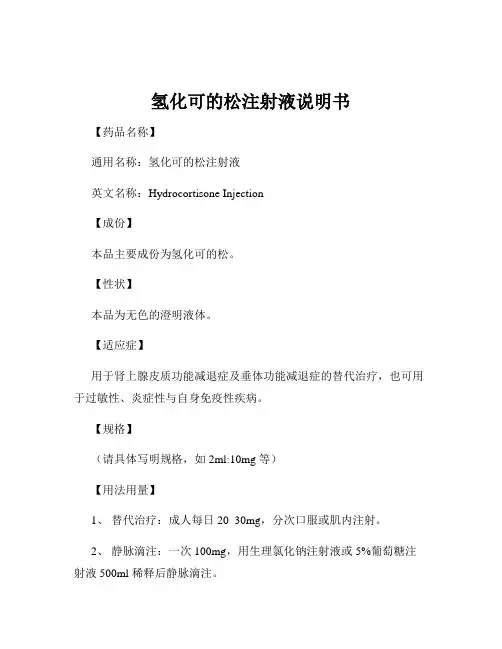 氢化可的松注射液说明书

【药品名称】

通用名称：氢化可的松注射液

英文名称：Hydrocortisone Injection

【成份】

本品主要成份为氢化可的松。

【性状】

本品为无色的澄明液体。

【适应症】

用于肾上腺皮质功能减退症及垂体功能减退症的替代治疗，也可用于过敏性、炎症性与自身免疫性疾病。

【规格】

（请具体写明规格，如 2ml:10mg 等）

【用法用量】

1、 替代治疗：成人每日 20 30mg，分次口服或肌内注射。

2、 静脉滴注：一次 100mg，用生理氯化钠注射液或 5%葡萄糖注射液 500ml 稀释后静脉滴注。